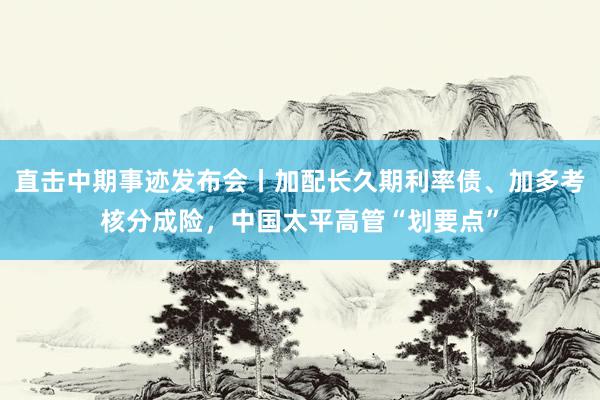 直击中期事迹发布会丨加配长久期利率债、加多考核分成险，中国太平高管“划要点”